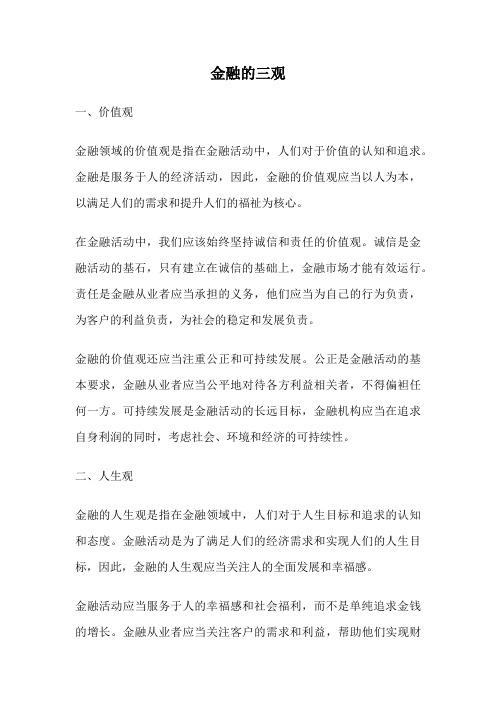 金融的三观

一、价值观

金融领域的价值观是指在金融活动中，人们对于价值的认知和追求。金融是服务于人的经济活动，因此，金融的价值观应当以人为本，以满足人们的需求和提升人们的福祉为核心。

在金融活动中，我们应该始终坚持诚信和责任的价值观。诚信是金融活动的基石，只有建立在诚信的基础上，金融市场才能有效运行。责任是金融从业者应当承担的义务，他们应当为自己的行为负责，为客户的利益负责，为社会的稳定和发展负责。

金融的价值观还应当注重公正和可持续发展。公正是金融活动的基本要求，金融从业者应当公平地对待各方利益相关者，不得偏袒任何一方。可持续发展是金融活动的长远目标，金融机构应当在追求自身利润的同时，考虑社会、环境和经济的可持续性。

二、人生观

金融的人生观是指在金融领域中，人们对于人生目标和追求的认知和态度。金融活动是为了满足人们的经济需求和实现人们的人生目标，因此，金融的人生观应当关注人的全面发展和幸福感。

金融活动应当服务于人的幸福感和社会福利，而不是单纯追求金钱的增长。金融从业者应当关注客户的需求和利益，帮助他们实现财